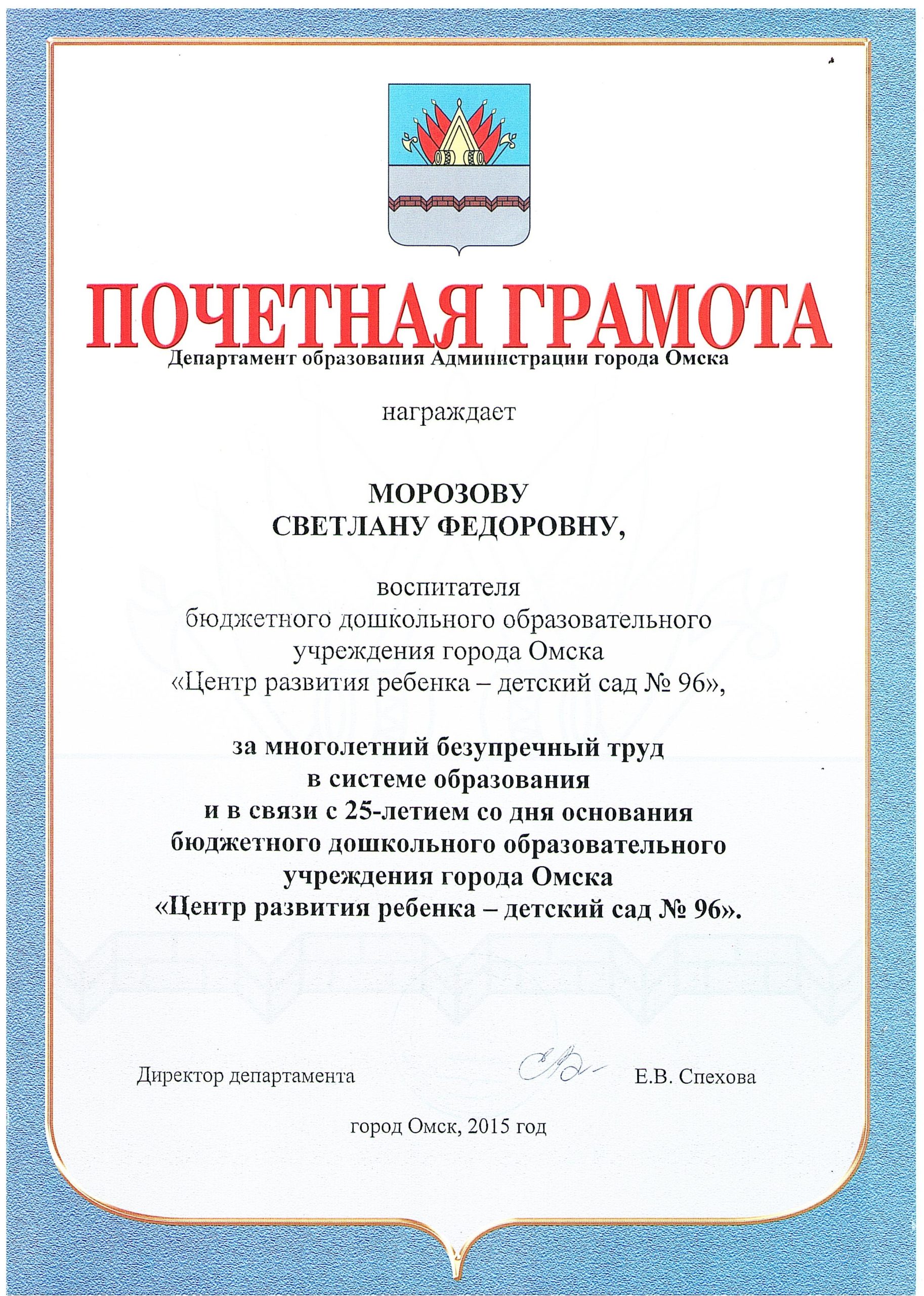 ПОЧЕТНАЯ ГРАМОТА
Департамент образования Администрации города Омска

награждает

МОРОЗОВУ
СВЕТЛАНУ ФЕДОРОВНУ,

воспитателя
бюджетного дошкольного образовательного учреждения города Омска
«Центр развития ребенка – детский сад № 96»,

за многолетний безупречный труд
в системе образования
и в связи с 25-летием со дня основания
бюджетного дошкольного образовательного учреждения города Омска
«Центр развития ребенка – детский сад № 96».

Директор департамента Е.В. Спехова

город Омск, 2015 год